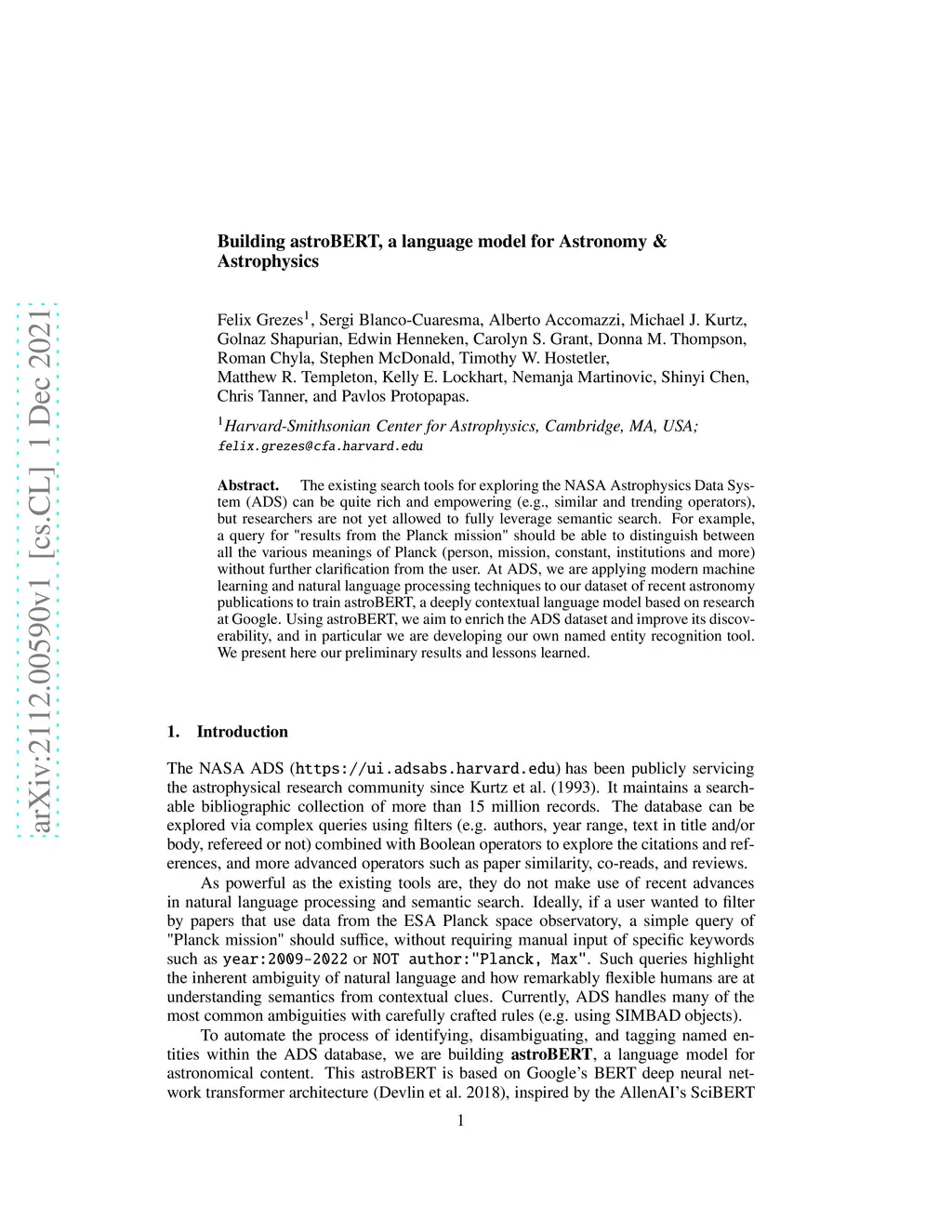 arXiv:2112.00590v1 [cs.CL] 1 Dec 2021

Building astroBERT, a language model for Astronomy & Astrophysics

Felix Grezes$^1$, Sergi Blanco-Cuaresma, Alberto Accomazzi, Michael J. Kurtz, Golnaz Shapurian, Edwin Henneken, Carolyn S. Grant, Donna M. Thompson, Roman Chyla, Stephen McDonald, Timothy W. Hostetler, Matthew R. Templeton, Kelly E. Lockhart, Nemanja Martinovic, Shinyi Chen, Chris Tanner, and Pavlos Protopapas.

$^1$Harvard-Smithsonian Center for Astrophysics, Cambridge, MA, USA; felix.grezes@cfa.harvard.edu

Abstract. The existing search tools for exploring the NASA Astrophysics Data System (ADS) can be quite rich and empowering (e.g., similar and trending operators), but researchers are not yet allowed to fully leverage semantic search. For example, a query for "results from the Planck mission" should be able to distinguish between all the various meanings of Planck (person, mission, constant, institutions and more) without further clarification from the user. At ADS, we are applying modern machine learning and natural language processing techniques to our dataset of recent astronomy publications to train astroBERT, a deeply contextual language model based on research at Google. Using astroBERT, we aim to enrich the ADS dataset and improve its discoverability, and in particular we are developing our own named entity recognition tool. We present here our preliminary results and lessons learned.

1. Introduction

The NASA ADS (https://ui.adsabs.harvard.edu) has been publicly servicing the astrophysical research community since Kurtz et al. (1993). It maintains a searchable bibliographic collection of more than 15 million records. The database can be explored via complex queries using filters (e.g. authors, year range, text in title and/or body, refereed or not) combined with Boolean operators to explore the citations and references, and more advanced operators such as paper similarity, co-reads, and reviews.

As powerful as the existing tools are, they do not make use of recent advances in natural language processing and semantic search. Ideally, if a user wanted to filter by papers that use data from the ESA Planck space observatory, a simple query of "Planck mission" should suffice, without requiring manual input of specific keywords such as year:2009-2022 or NOT author:"Planck, Max". Such queries highlight the inherent ambiguity of natural language and how remarkably flexible humans are at understanding semantics from contextual clues. Currently, ADS handles many of the most common ambiguities with carefully crafted rules (e.g. using SIMBAD objects).

To automate the process of identifying, disambiguating, and tagging named entities within the ADS database, we are building astroBERT, a language model for astronomical content. This astroBERT is based on Google's BERT deep neural network transformer architecture (Devlin et al. 2018), inspired by the AllenAI's SciBERT

1